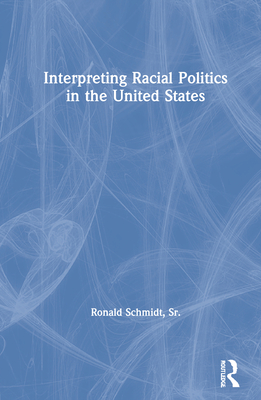 Interpreting Racial Politics in the United States

Ronald Schmidt, Sr.

ROUTLEDGE